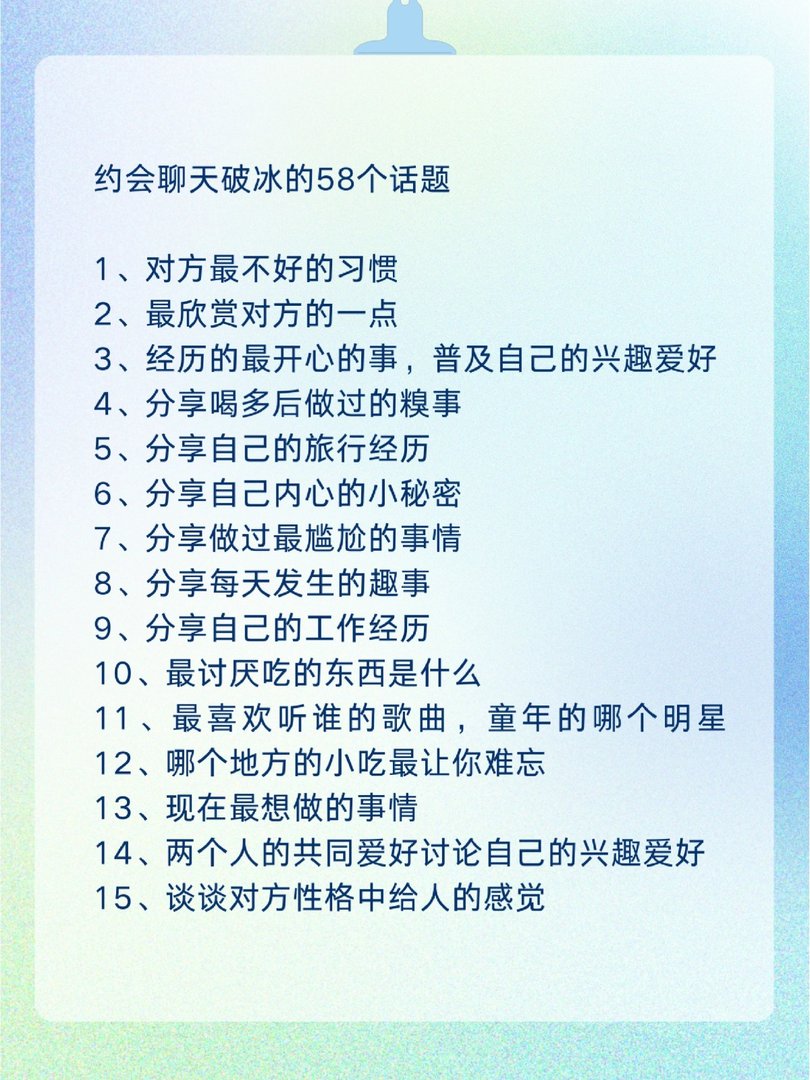 约会聊天破冰的58个话题

1、对方最不好的习惯
2、最欣赏对方的一点
3、经历的最开心的事，普及自己的兴趣爱好
4、分享喝多后做过的糗事
5、分享自己的旅行经历
6、分享自己内心的小秘密
7、分享做过最尴尬的事情
8、分享每天发生的趣事
9、分享自己的工作经历
10、最讨厌吃的东西是什么
11、最喜欢听谁的歌曲，童年的哪个明星
12、哪个地方的小吃最让你难忘
13、现在最想做的事情
14、两个人的共同爱好讨论自己的兴趣爱好
15、谈谈对方性格中给人的感觉